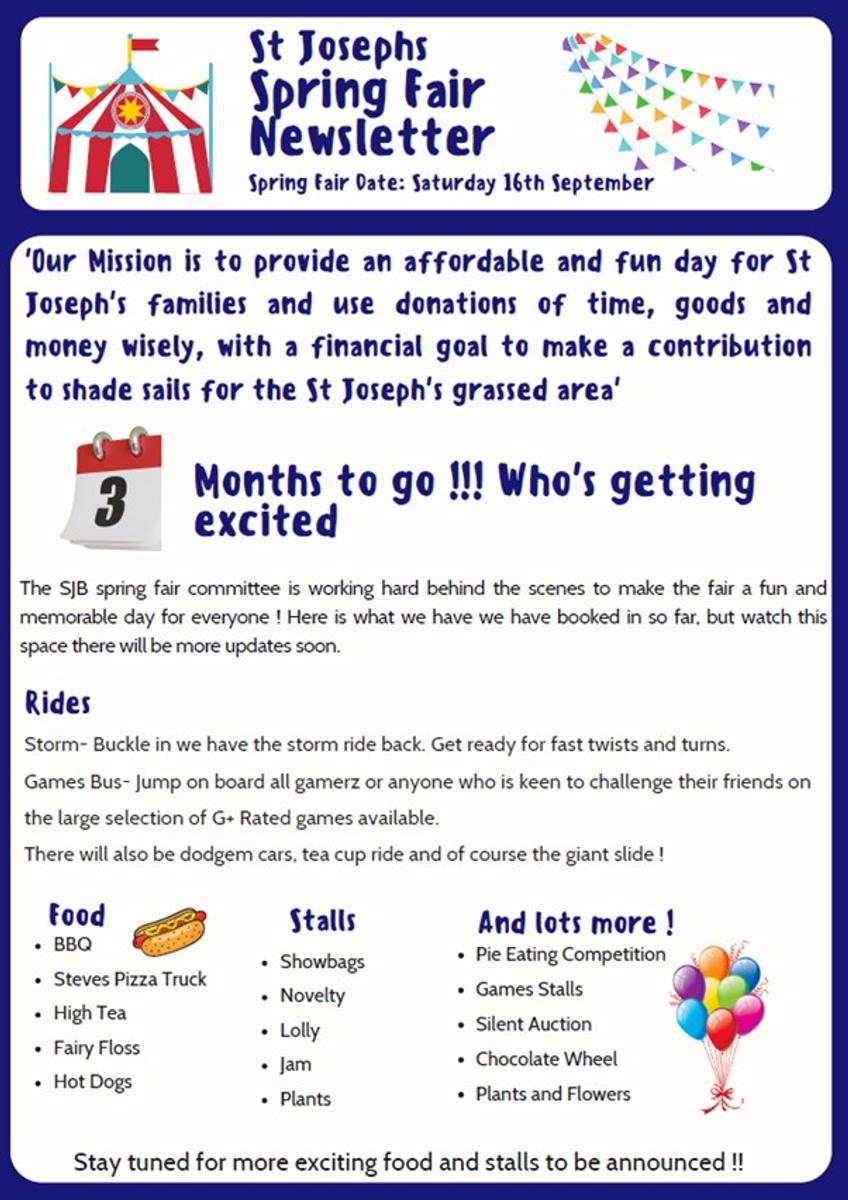 St Josephs Spring Fair Newsletter

Spring Fair Date: Saturday 16th September

'Our Mission is to provide an affordable and fun day for St Joseph's families and use donations of time, goods and money wisely, with a financial goal to make a contribution to shade sails for the St Joseph's grassed area'

3

Months to go !!! Who's getting excited

The SJB spring fair committee is working hard behind the scenes to make the fair a fun and memorable day for everyone ! Here is what we have we have booked in so far, but watch this space there will be more updates soon.

Rides

Storm- Buckle in we have the storm ride back. Get ready for fast twists and turns.

Games Bus- Jump on board all gamerz or anyone who is keen to challenge their friends on the large selection of G+ Rated games available.

There will also be dodgem cars, tea cup ride and of course the giant slide !

Food
- BBQ
- Steves Pizza Truck
- High Tea
- Fairy Floss
- Hot Dogs

Stalls
- Showbags
- Novelty
- Lolly
- Jam
- Plants

And lots more !
- Pie Eating Competition
- Games Stalls
- Silent Auction
- Chocolate Wheel
- Plants and Flowers

Stay tuned for more exciting food and stalls to be announced !!